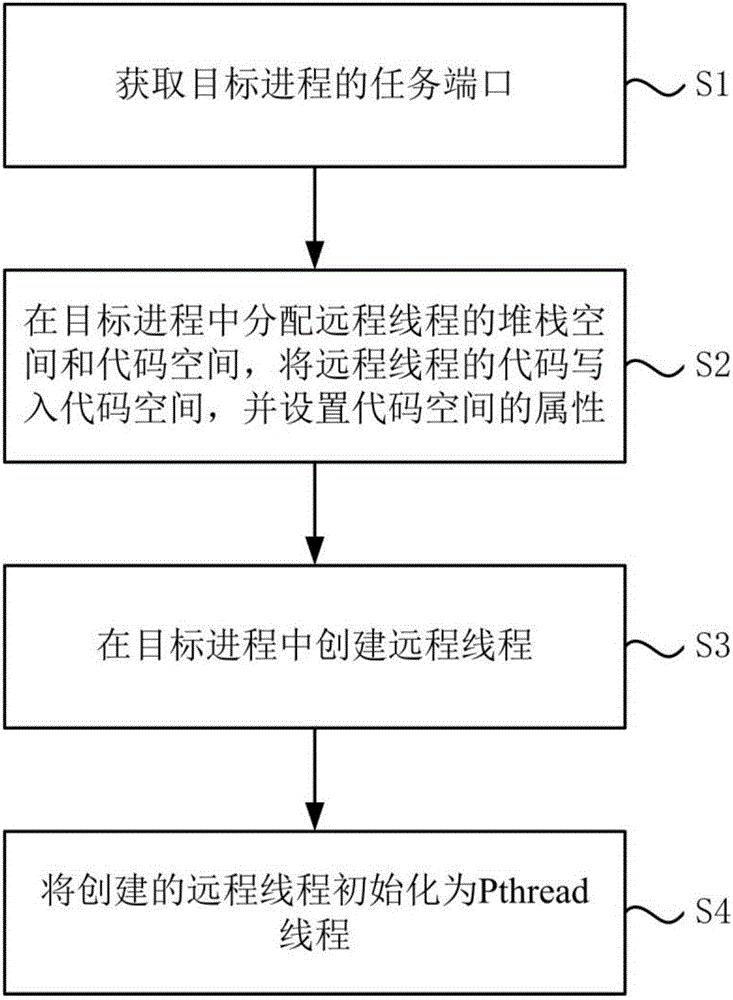 获取目标进程的任务端口

S1

在目标进程中分配远程线程的堆栈空间和代码空间，将远程线程的代码写入代码空间，并设置代码空间的属性

S2

在目标进程中创建远程线程

S3

将创建的远程线程初始化为Pthread线程

S4